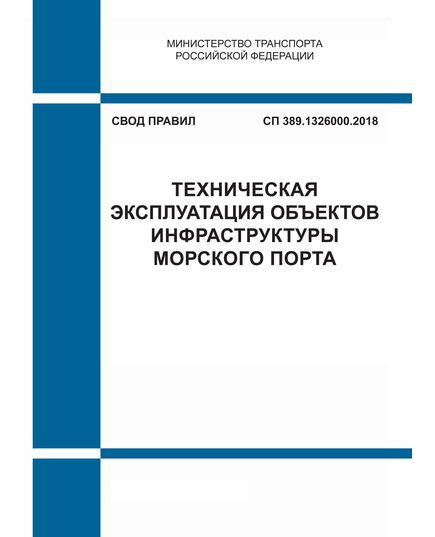 МИНИСТЕРСТВО ТРАНСПОРТА
РОССИЙСКОЙ ФЕДЕРАЦИИ

СВОД ПРАВИЛ

СП 389.1326000.2018

ТЕХНИЧЕСКАЯ
ЭКСПЛУАТАЦИЯ ОБЪЕКТОВ
ИНФРАСТРУКТУРЫ
МОРСКОГО ПОРТА